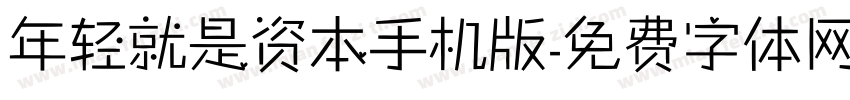 年轻就是资本手机版-免费字体网